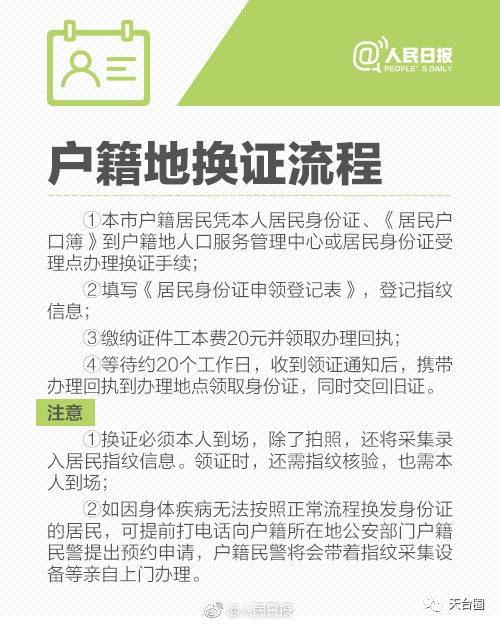 @人民日报
PEOPLE'S DAILY

户籍地换证流程

①本市户籍居民凭本人居民身份证、《居民户口簿》到户籍地人口服务管理中心或居民身份证受理点办理换证手续；

②填写《居民身份证申领登记表》，登记指纹信息；

③缴纳证件工本费20元并领取办理回执；

④等待约20个工作日，收到领证通知后，携带办理回执到办理地点领取身份证，同时交回旧证。

注意

①换证必须本人到场，除了拍照，还将采集录入居民指纹信息。领证时，还需指纹核验，也需本人到场；

②如因身体疾病无法按照正常流程换发身份证的居民，可提前打电话向户籍所在地公安部门户籍民警提出预约申请，户籍民警将会带着指纹采集设备等亲自上门办理。

@人民日报

天台圈